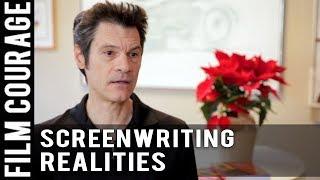 FILM COURAGE

SCREENWRITING REALITIES